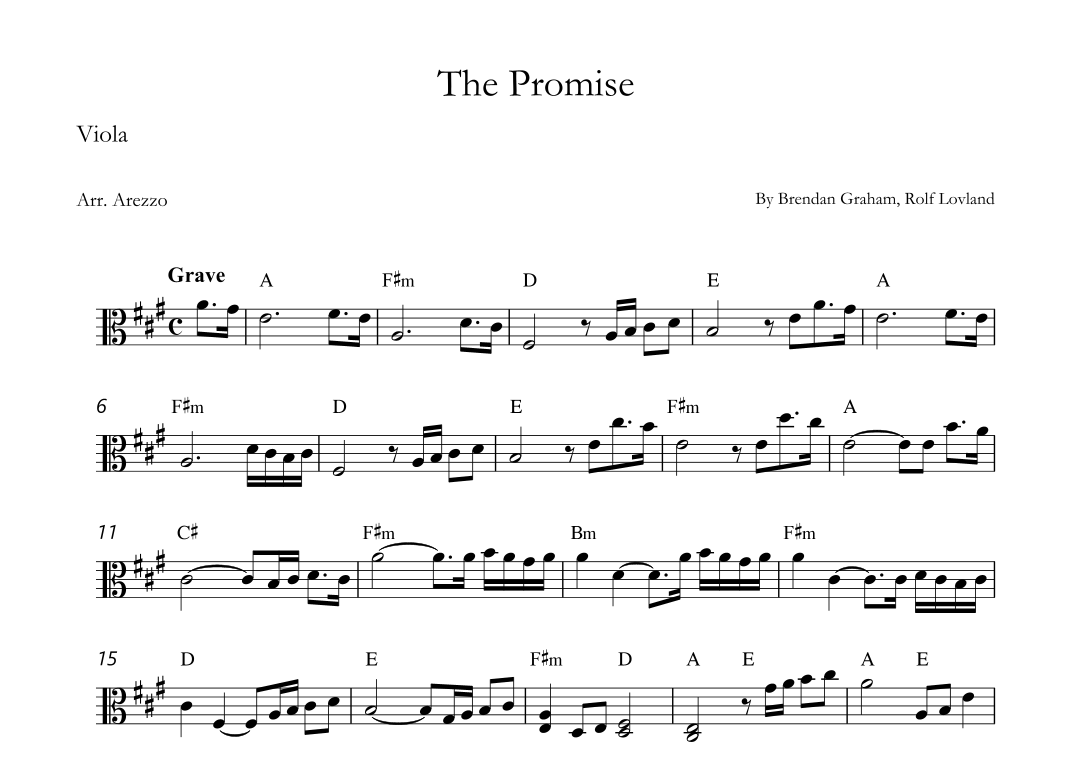 The Promise

Viola

Arr. Arezzo

By Brendan Graham, Rolf Lovland

Grave

A F♯m D E A

6 F♯m D E F♯m A

11 C♯ F♯m Bm F♯m

15 D E F♯m D A E A E